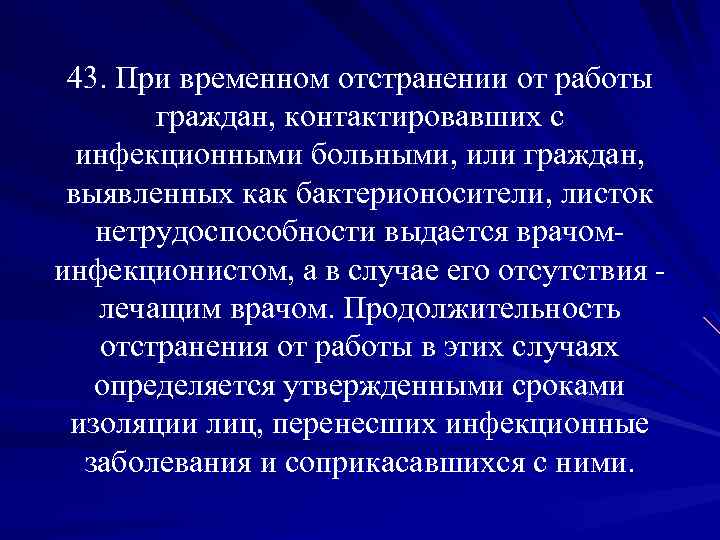 43. При временном отстранении от работы граждан, контактировавших с инфекционными больными, или граждан, выявленных как бактерионосители, листок нетрудоспособности выдается врачом-инфекционистом, а в случае его отсутствия - лечащим врачом. Продолжительность отстранения от работы в этих случаях определяется утвержденными сроками изоляции лиц, перенесших инфекционные заболевания и соприкасавшихся с ними.